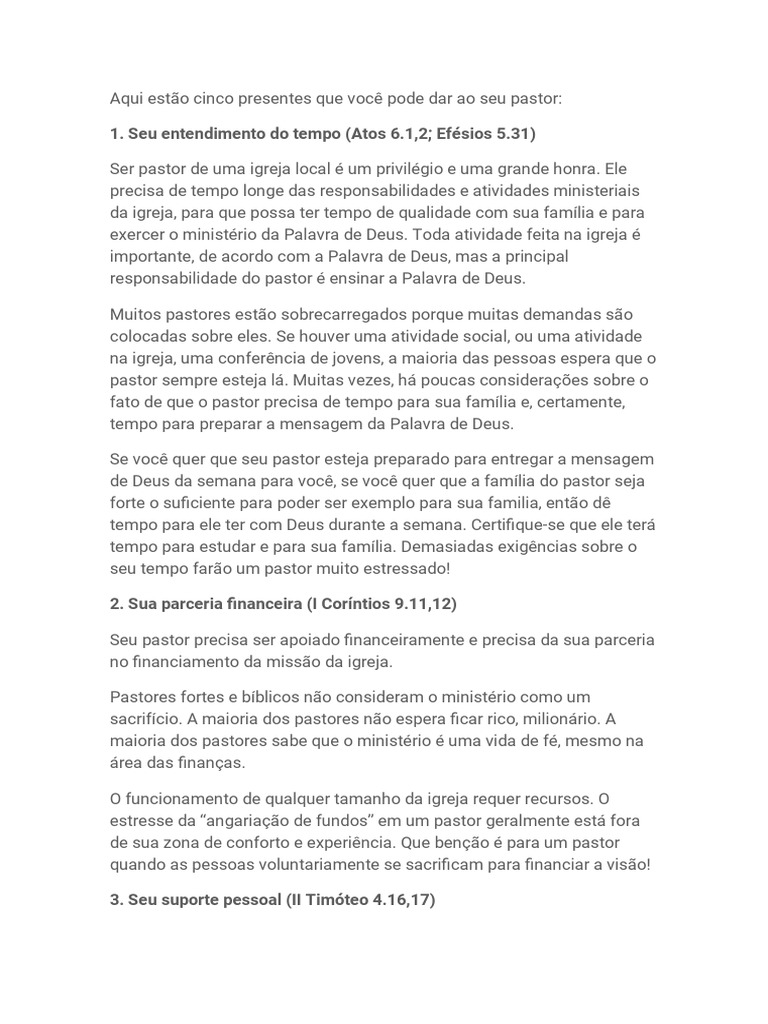 Aqui estão cinco presentes que você pode dar ao seu pastor:

1. Seu entendimento do tempo (Atos 6.1,2; Efésios 5.31)

Ser pastor de uma igreja local é um privilégio e uma grande honra. Ele precisa de tempo longe das responsabilidades e atividades ministeriais da igreja, para que possa ter tempo de qualidade com sua família e para exercer o ministério da Palavra de Deus. Toda atividade feita na igreja é importante, de acordo com a Palavra de Deus, mas a principal responsabilidade do pastor é ensinar a Palavra de Deus.

Muitos pastores estão sobrecarregados porque muitas demandas são colocadas sobre eles. Se houver uma atividade social, ou uma atividade na igreja, uma conferência de jovens, a maioria das pessoas espera que o pastor sempre esteja lá. Muitas vezes, há poucas considerações sobre o fato de que o pastor precisa de tempo para sua família e, certamente, tempo para preparar a mensagem da Palavra de Deus.

Se você quer que seu pastor esteja preparado para entregar a mensagem de Deus da semana para você, se você quer que a família do pastor seja forte o suficiente para poder ser exemplo para sua familia, então dê tempo para ele ter com Deus durante a semana. Certifique-se que ele terá tempo para estudar e para sua família. Demasiadas exigências sobre o seu tempo farão um pastor muito estressado!

2. Sua parceria financeira (I Coríntios 9.11,12)

Seu pastor precisa ser apoiado financeiramente e precisa da sua parceria no financiamento da missão da igreja.

Pastores fortes e bíblicos não consideram o ministério como um sacrifício. A maioria dos pastores não espera ficar rico, milionário. A maioria dos pastores sabe que o ministério é uma vida de fé, mesmo na área das finanças.

O funcionamento de qualquer tamanho da igreja requer recursos. O estresse da “angariação de fundos” em um pastor geralmente está fora de sua zona de conforto e experiência. Que benção é para um pastor quando as pessoas voluntariamente se sacrificam para financiar a visão!

3. Seu suporte pessoal (II Timóteo 4.16,17)